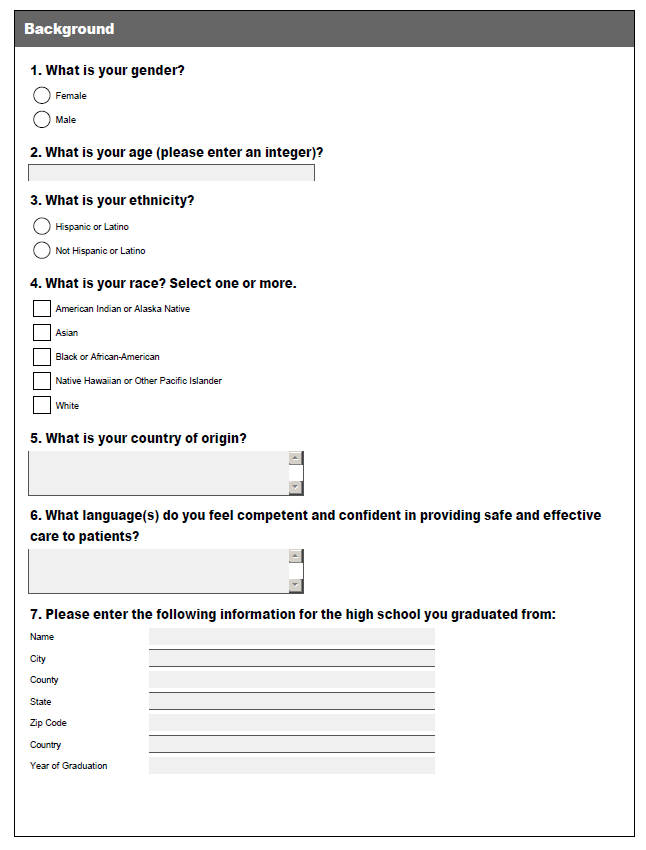 Background

1. What is your gender?

Female

Male

2. What is your age (please enter an integer)?

3. What is your ethnicity?

Hispanic or Latino

Not Hispanic or Latino

4. What is your race? Select one or more.

American Indian or Alaska Native

Asian

Black or African-American

Native Hawaiian or Other Pacific Islander

White

5. What is your country of origin?

6. What language(s) do you feel competent and confident in providing safe and effective care to patients?

7. Please enter the following information for the high school you graduated from:

Name

City

County

State

Zip Code

Country

Year of Graduation